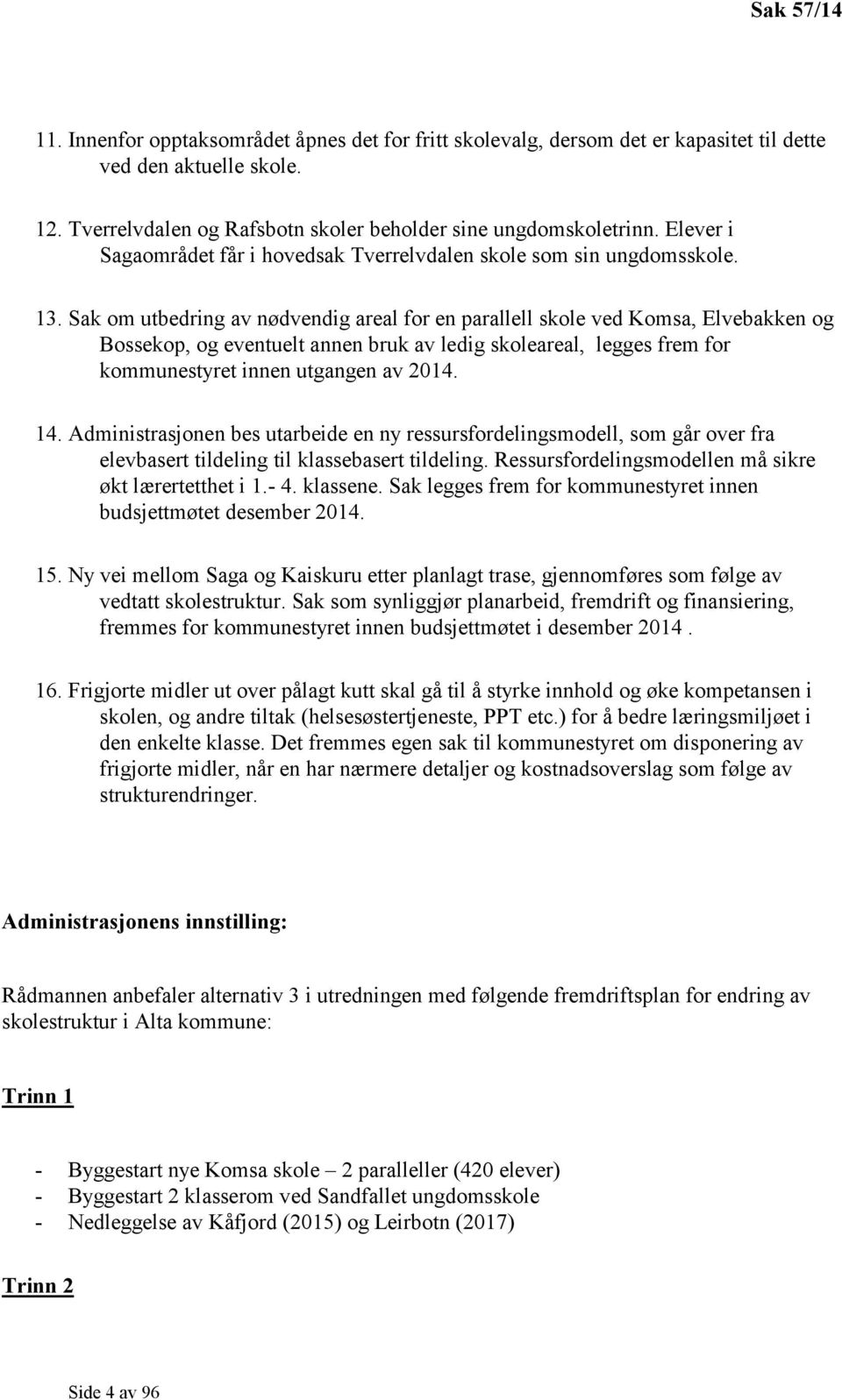 Sak 57/14

11. Innenfor opptaksområdet åpnes det for fritt skolevalg, dersom det er kapasitet til dette ved den aktuelle skole.

12. Tverrelvdalen og Rafsbotn skoler beholder sine ungdomskoletrinn. Elever i Sagaområdet får i hovedsak Tverrelvdalen skole som sin ungdomsskole.

13. Sak om utbedring av nødvendig areal for en parallell skole ved Komsa, Elvebakken og Bossekop, og eventuelt annen bruk av ledig skoleareal, legges frem for kommunestyret innen utgangen av 2014.

14. Administrasjonen bes utarbeide en ny ressursfordelingsmodell, som går over fra elevbasert tildeling til klassebasert tildeling. Ressursfordelingsmodellen må sikre økt lærertetthet i 1.- 4. klassene. Sak legges frem for kommunestyret innen budsjettmøtet desember 2014.

15. Ny vei mellom Saga og Kaiskuru etter planlagt trase, gjennomføres som følge av vedtatt skolestruktur. Sak som synliggjør planarbeid, fremdrift og finansiering, fremmes for kommunestyret innen budsjettmøtet i desember 2014 .

16. Frigjorte midler ut over pålagt kutt skal gå til å styrke innhold og øke kompetansen i skolen, og andre tiltak (helsesøstertjeneste, PPT etc.) for å bedre læringsmiljøet i den enkelte klasse. Det fremmes egen sak til kommunestyret om disponering av frigjorte midler, når en har nærmere detaljer og kostnadsoverslag som følge av strukturendringer.

Administrasjonens innstilling:

Rådmannen anbefaler alternativ 3 i utredningen med følgende fremdriftsplan for endring av skolestruktur i Alta kommune:

Trinn 1

- Byggestart nye Komsa skole – 2 paralleller (420 elever)
- Byggestart 2 klasserom ved Sandfallet ungdomsskole
- Nedleggelse av Kåfjord (2015) og Leirbotn (2017)

Trinn 2

Side 4 av 96